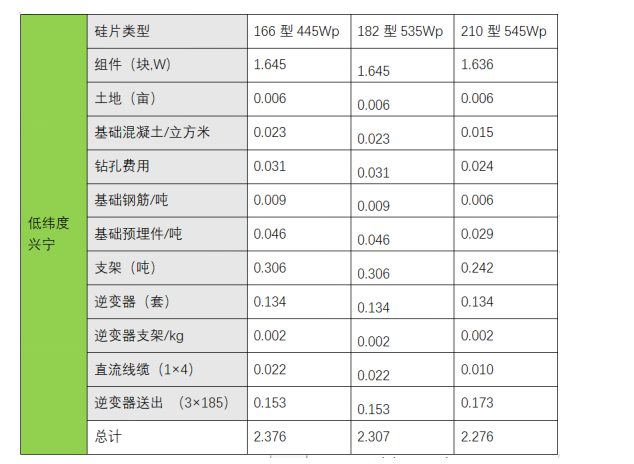 | 低纬度兴宁 | 硅片类型 | 166型445Wp | 182型535Wp | 210型545Wp |
|---|---|---|---|---|
| | 组件（块,W） | 1.645 | 1.645 | 1.636 |
| | 土地（亩） | 0.006 | 0.006 | 0.006 |
| | 基础混凝土/立方米 | 0.023 | 0.023 | 0.015 |
| | 钻孔费用 | 0.031 | 0.031 | 0.024 |
| | 基础钢筋/吨 | 0.009 | 0.009 | 0.006 |
| | 基础预埋件/吨 | 0.046 | 0.046 | 0.029 |
| | 支架（吨） | 0.306 | 0.306 | 0.242 |
| | 逆变器（套） | 0.134 | 0.134 | 0.134 |
| | 逆变器支架/kg | 0.002 | 0.002 | 0.002 |
| | 直流线缆（1×4） | 0.022 | 0.022 | 0.010 |
| | 逆变器送出 （3×185） | 0.153 | 0.153 | 0.173 |
| | 总计 | 2.376 | 2.307 | 2.276 |